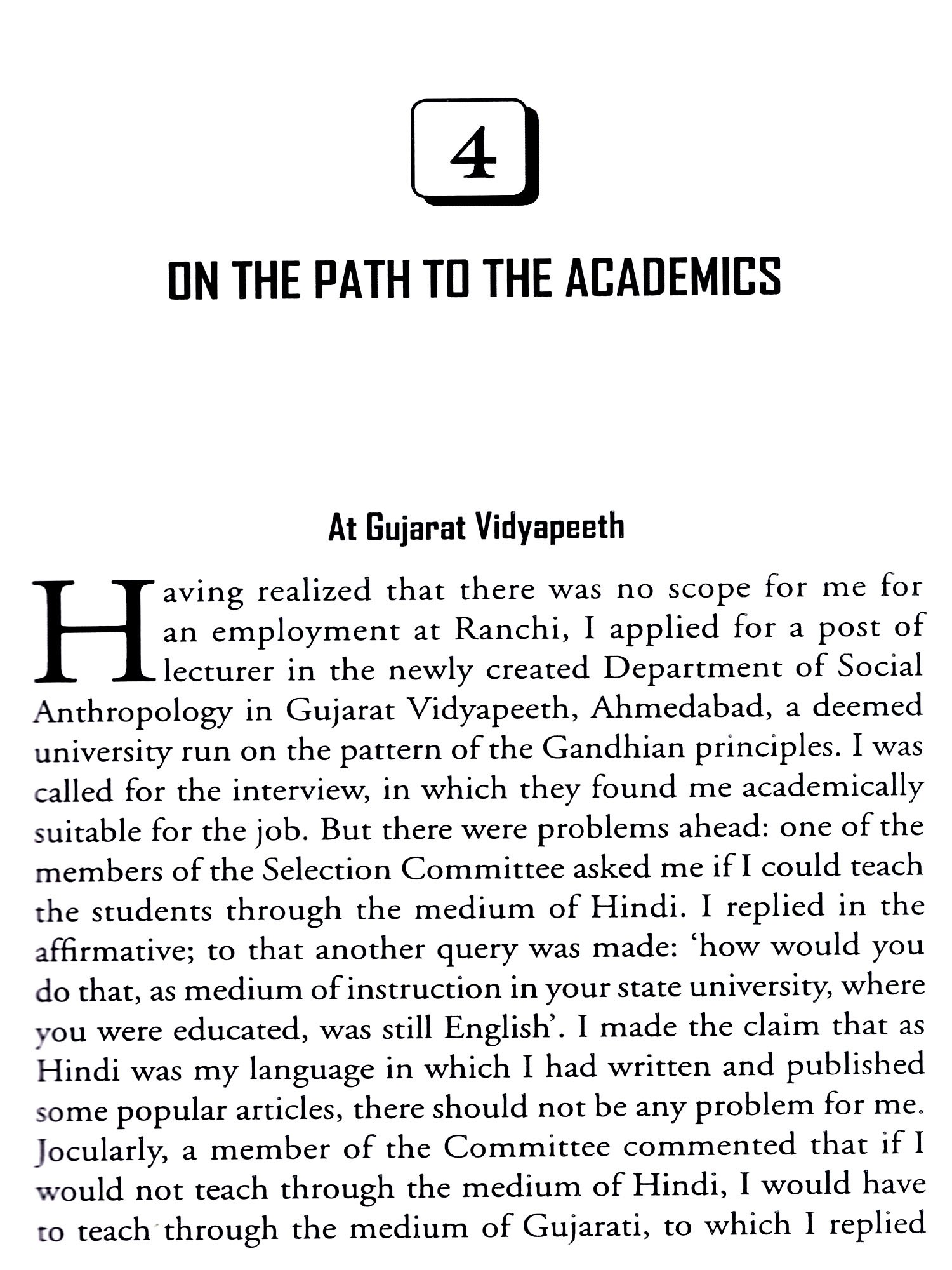 4

ON THE PATH TO THE ACADEMICS

At Gujarat Vidyapeeth

Having realized that there was no scope for me for an employment at Ranchi, I applied for a post of lecturer in the newly created Department of Social Anthropology in Gujarat Vidyapeeth, Ahmedabad, a deemed university run on the pattern of the Gandhian principles. I was called for the interview, in which they found me academically suitable for the job. But there were problems ahead: one of the members of the Selection Committee asked me if I could teach the students through the medium of Hindi. I replied in the affirmative; to that another query was made: 'how would you do that, as medium of instruction in your state university, where you were educated, was still English'. I made the claim that as Hindi was my language in which I had written and published some popular articles, there should not be any problem for me. Jocularly, a member of the Committee commented that if I would not teach through the medium of Hindi, I would have to teach through the medium of Gujarati, to which I replied